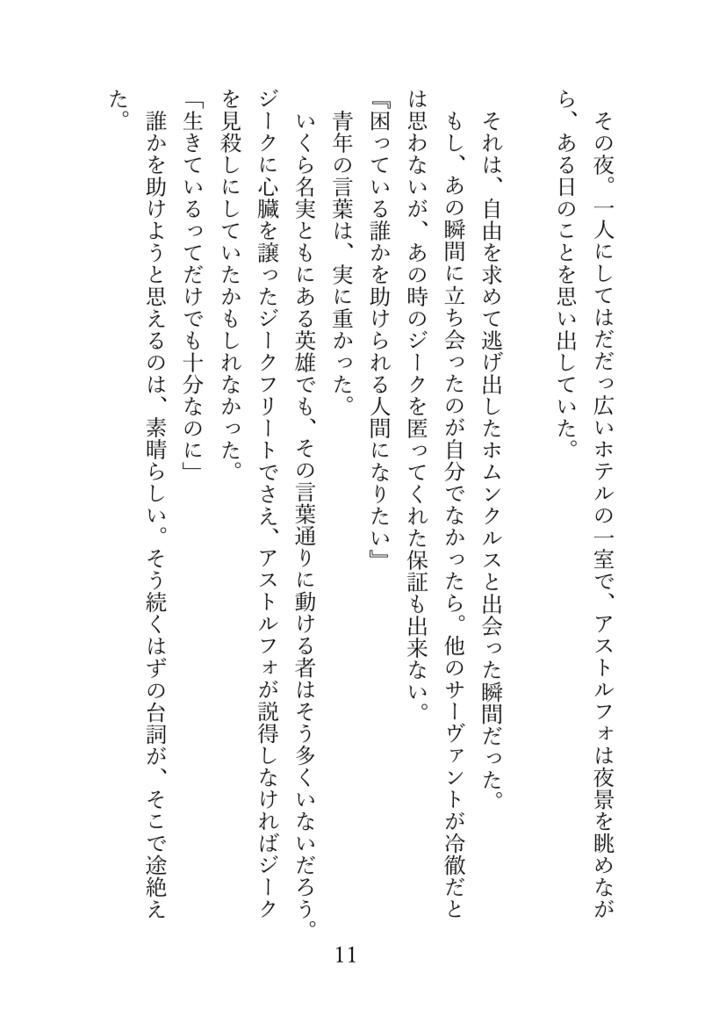 その夜。一人にしてはだだっ広いホテルの一室で、アストルフォは夜景を眺めながら、ある日のことを思い出していた。

それは、自由を求めて逃げ出したホムンクルスと出会った瞬間だった。

もし、あの瞬間に立ち会ったのが自分でなかったら。他のサーヴァントが冷徹だとは思わないが、あの時のジークを匿ってくれた保証も出来ない。

『困っている誰かを助けられる人間になりたい』

青年の言葉は、実に重かった。

いくら名実ともにある英雄でも、その言葉通りに動ける者はそう多くいないだろう。ジークに心臓を譲ったジークフリートでさえ、アストルフォが説得しなければジークを見殺しにしていたかもしれなかった。

「生きているってだけでも十分なのに」

誰かを助けようと思えるのは、素晴らしい。そう続くはずの台詞が、そこで途絶えた。

11